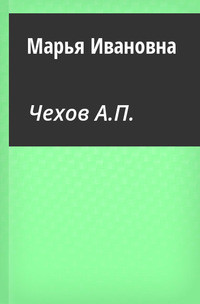 Марья Ивановна

Чехов А.П.